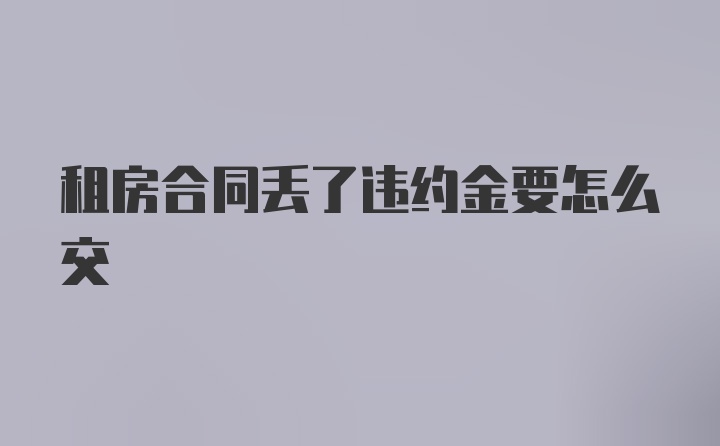 租房合同丢了违约金要怎么交